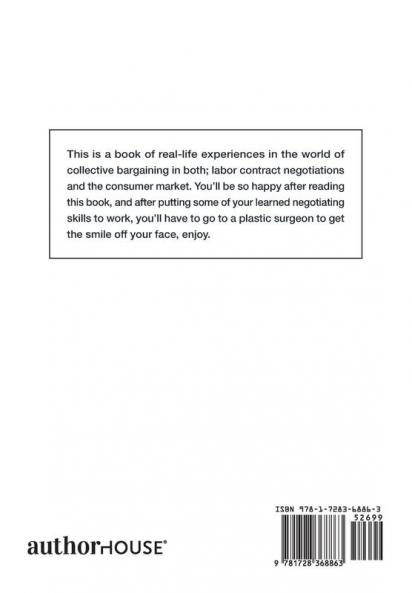 This is a book of real-life experiences in the world of collective bargaining in both; labor contract negotiations and the consumer market. You'll be so happy after reading this book, and after putting some of your learned negotiating skills to work, you'll have to go to a plastic surgeon to get the smile off your face, enjoy.

authorHOUSE®

ISBN 978-1-7283-6886-3
52699
9 781728 368863